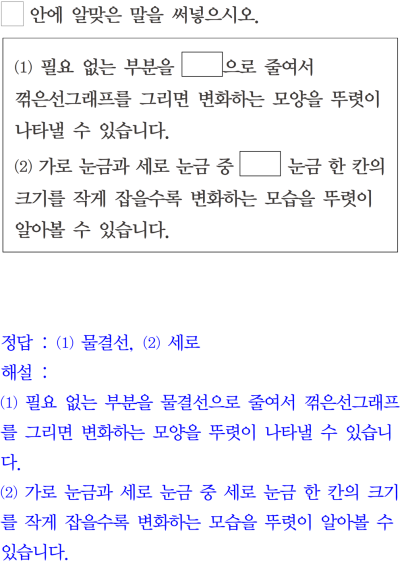 ☐ 안에 알맞은 말을 써넣으시오.

⑴ 필요 없는 부분을 ☐으로 줄여서 꺾은선그래프를 그리면 변화하는 모양을 뚜렷이 나타낼 수 있습니다.

⑵ 가로 눈금과 세로 눈금 중 ☐ 눈금 한 칸의 크기를 작게 잡을수록 변화하는 모습을 뚜렷이 알아볼 수 있습니다.

정답 : ⑴ 물결선, ⑵ 세로

해설 :

⑴ 필요 없는 부분을 물결선으로 줄여서 꺾은선그래프를 그리면 변화하는 모양을 뚜렷이 나타낼 수 있습니다.

⑵ 가로 눈금과 세로 눈금 중 세로 눈금 한 칸의 크기를 작게 잡을수록 변화하는 모습을 뚜렷이 알아볼 수 있습니다.